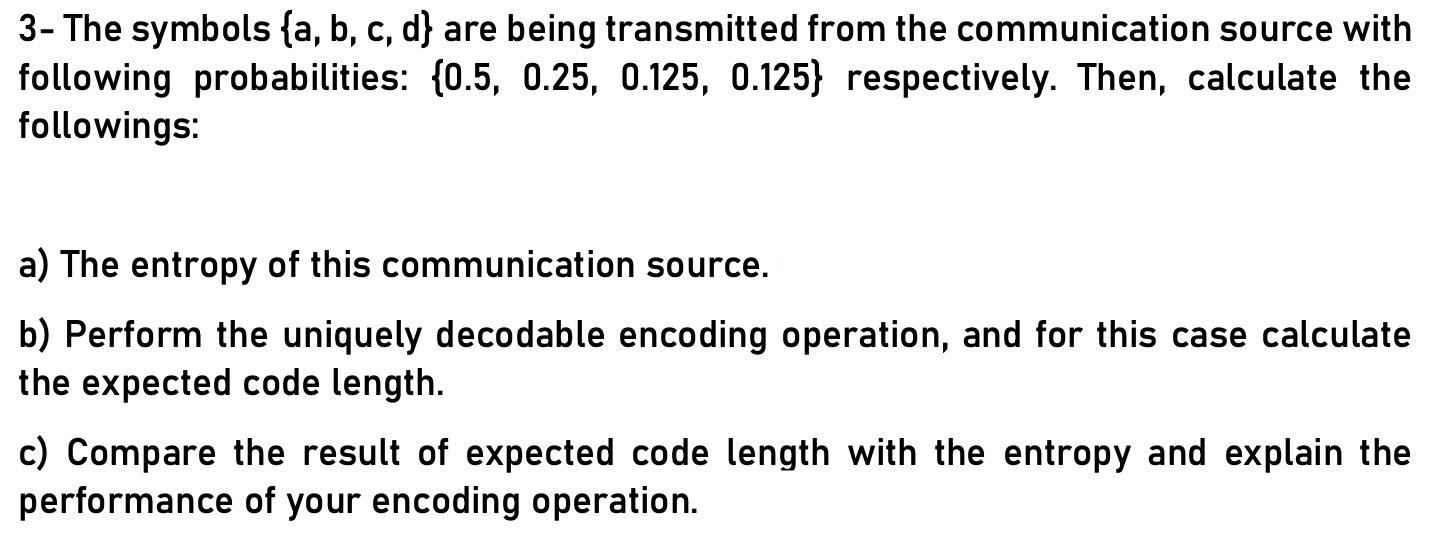 3- The symbols {a, b, c, d} are being transmitted from the communication source with following probabilities: {0.5, 0.25, 0.125, 0.125} respectively. Then, calculate the followings:

a) The entropy of this communication source.

b) Perform the uniquely decodable encoding operation, and for this case calculate the expected code length.

c) Compare the result of expected code length with the entropy and explain the performance of your encoding operation.